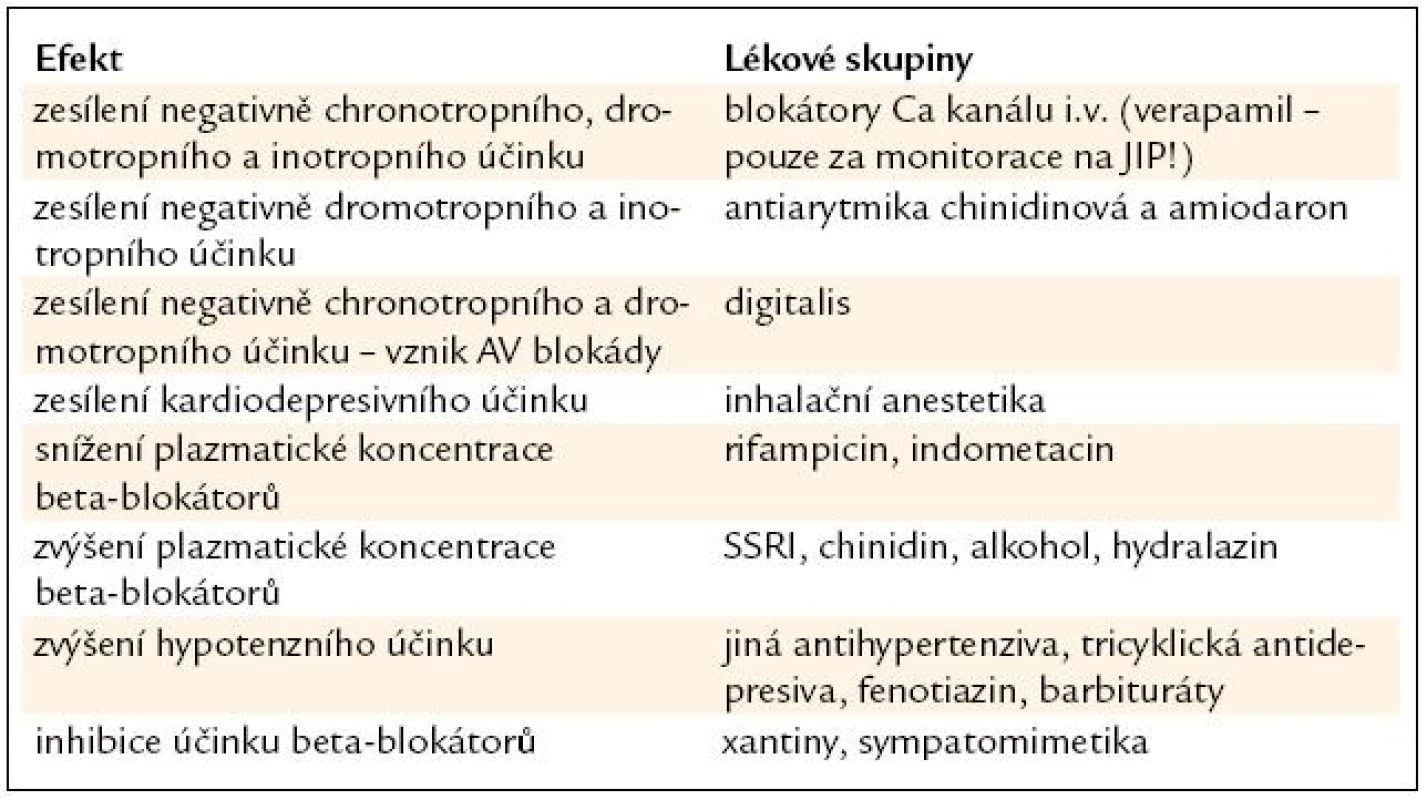 | Efekt | Lékové skupiny |
|---|---|
| zesílení negativně chronotropního, dromotropního a inotropního účinku | blokátory Ca kanálu i.v. (verapamil – pouze za monitorace na JIP!) |
| zesílení negativně dromotropního a inotropního účinku | antiarytmika chinidinová a amiodaron |
| zesílení negativně chronotropního a dromotropního účinku – vznik AV blokády | digitalis |
| zesílení kardiodepresivního účinku | inhalační anestetika |
| snížení plazmatické koncentrace beta-blokátorů | rifampicin, indometacin |
| zvýšení plazmatické koncentrace beta-blokátorů | SSRI, chinidin, alkohol, hydralazin |
| zvýšení hypotenzního účinku | jiná antihypertenziva, tricyklická antidepresiva, fenotiazin, barbituráty |
| inhibice účinku beta-blokátorů | xantiny, sympatomimetika |